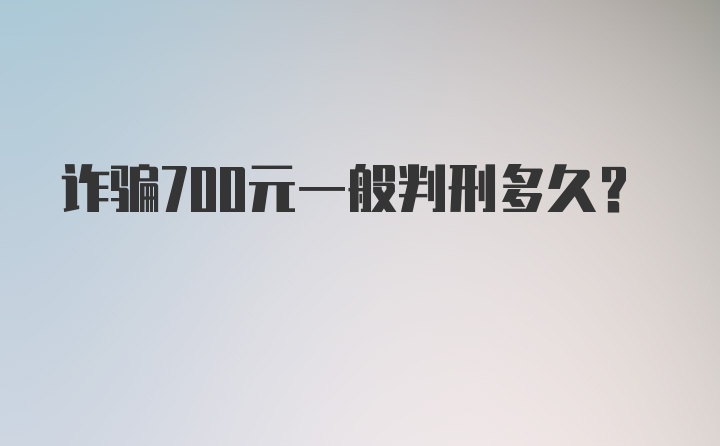 诈骗700元一般判刑多久?